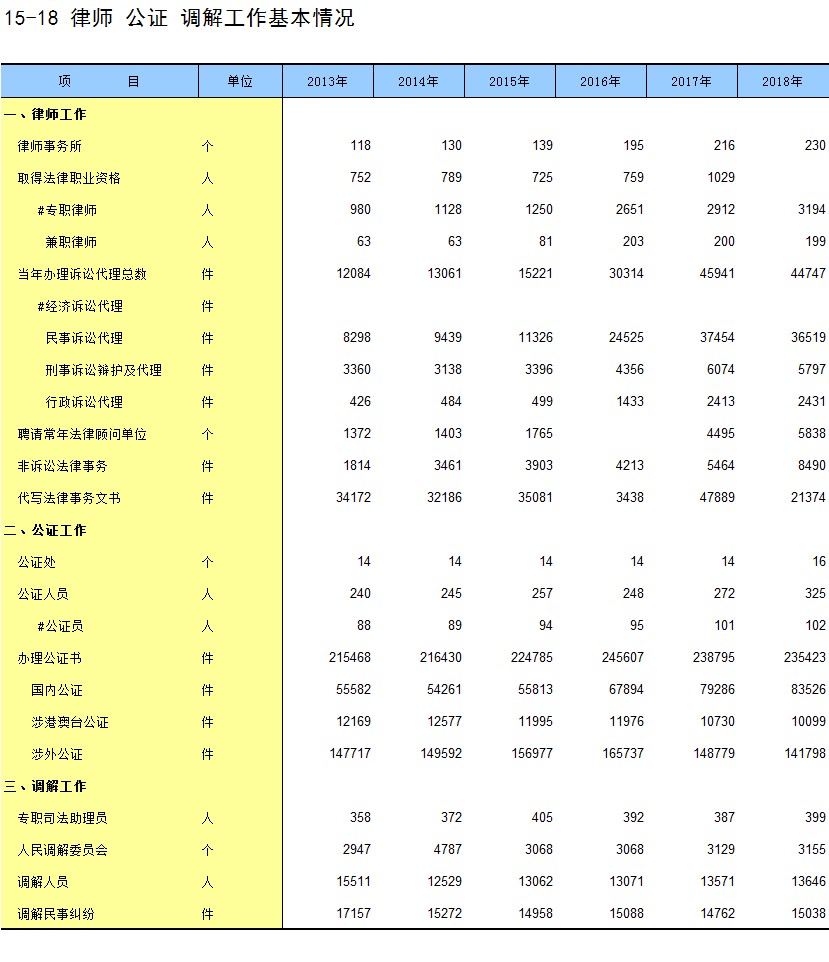 15-18 律师 公证 调解工作基本情况

| 项　　目 | 单位 | 2013年 | 2014年 | 2015年 | 2016年 | 2017年 | 2018年 |
|---|---|---|---|---|---|---|---|
| 一、律师工作 | | | | | | | |
| 律师事务所 | 个 | 118 | 130 | 139 | 195 | 216 | 230 |
| 取得法律职业资格 | 人 | 752 | 789 | 725 | 759 | 1029 | |
| #专职律师 | 人 | 980 | 1128 | 1250 | 2651 | 2912 | 3194 |
| 兼职律师 | 人 | 63 | 63 | 81 | 203 | 200 | 199 |
| 当年办理诉讼代理总数 | 件 | 12084 | 13061 | 15221 | 30314 | 45941 | 44747 |
| #经济诉讼代理 | 件 | | | | | | |
| 民事诉讼代理 | 件 | 8298 | 9439 | 11326 | 24525 | 37454 | 36519 |
| 刑事诉讼辩护及代理 | 件 | 3360 | 3138 | 3396 | 4356 | 6074 | 5797 |
| 行政诉讼代理 | 件 | 426 | 484 | 499 | 1433 | 2413 | 2431 |
| 聘请常年法律顾问单位 | 个 | 1372 | 1403 | 1765 | | 4495 | 5838 |
| 非诉讼法律事务 | 件 | 1814 | 3461 | 3903 | 4213 | 5464 | 8490 |
| 代写法律事务文书 | 件 | 34172 | 32186 | 35081 | 3438 | 47889 | 21374 |
| 二、公证工作 | | | | | | | |
| 公证处 | 个 | 14 | 14 | 14 | 14 | 14 | 16 |
| 公证人员 | 人 | 240 | 245 | 257 | 248 | 272 | 325 |
| #公证员 | 人 | 88 | 89 | 94 | 95 | 101 | 102 |
| 办理公证书 | 件 | 215468 | 216430 | 224785 | 245607 | 238795 | 235423 |
| 国内公证 | 件 | 55582 | 54261 | 55813 | 67894 | 79286 | 83526 |
| 涉港澳台公证 | 件 | 12169 | 12577 | 11995 | 11976 | 10730 | 10099 |
| 涉外公证 | 件 | 147717 | 149592 | 156977 | 165737 | 148779 | 141798 |
| 三、调解工作 | | | | | | | |
| 专职司法助理员 | 人 | 358 | 372 | 405 | 392 | 387 | 399 |
| 人民调解委员会 | 个 | 2947 | 4787 | 3068 | 3068 | 3129 | 3155 |
| 调解人员 | 人 | 15511 | 12529 | 13062 | 13071 | 13571 | 13646 |
| 调解民事纠纷 | 件 | 17157 | 15272 | 14958 | 15088 | 14762 | 15038 |